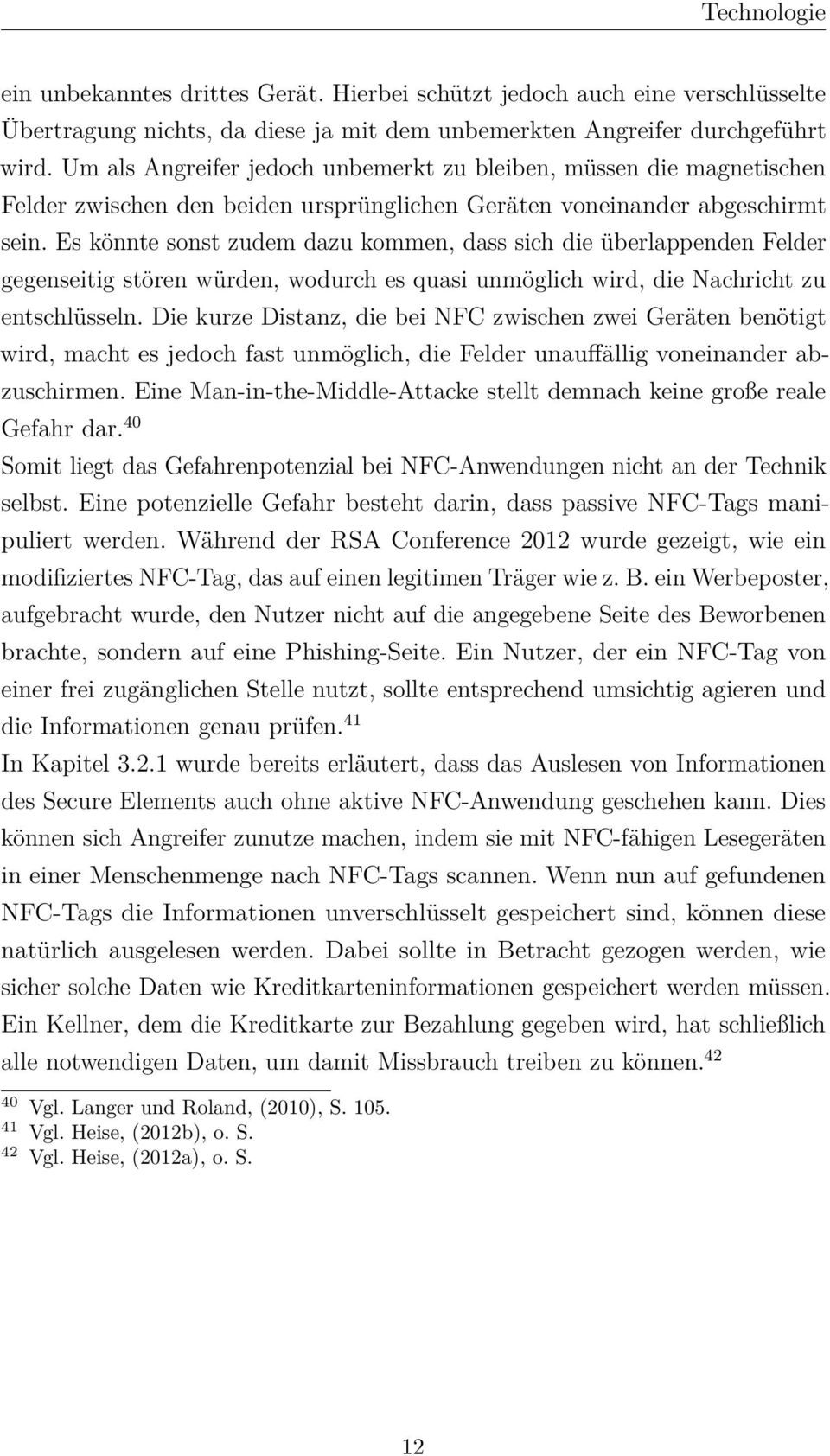 Technologie

ein unbekanntes drittes Gerät. Hierbei schützt jedoch auch eine verschlüsselte Übertragung nichts, da diese ja mit dem unbemerkten Angreifer durchgeführt wird. Um als Angreifer jedoch unbemerkt zu bleiben, müssen die magnetischen Felder zwischen den beiden ursprünglichen Geräten voneinander abgeschirmt sein. Es könnte sonst zudem dazu kommen, dass sich die überlappenden Felder gegenseitig stören würden, wodurch es quasi unmöglich wird, die Nachricht zu entschlüsseln. Die kurze Distanz, die bei NFC zwischen zwei Geräten benötigt wird, macht es jedoch fast unmöglich, die Felder unauffällig voneinander abzuschirmen. Eine Man-in-the-Middle-Attacke stellt demnach keine große reale Gefahr dar.$^{40}$

Somit liegt das Gefahrenpotenzial bei NFC-Anwendungen nicht an der Technik selbst. Eine potenzielle Gefahr besteht darin, dass passive NFC-Tags manipuliert werden. Während der RSA Conference 2012 wurde gezeigt, wie ein modifiziertes NFC-Tag, das auf einen legitimen Träger wie z. B. ein Werbeposter, aufgebracht wurde, den Nutzer nicht auf die angegebene Seite des Beworbenen brachte, sondern auf eine Phishing-Seite. Ein Nutzer, der ein NFC-Tag von einer frei zugänglichen Stelle nutzt, sollte entsprechend umsichtig agieren und die Informationen genau prüfen.$^{41}$

In Kapitel 3.2.1 wurde bereits erläutert, dass das Auslesen von Informationen des Secure Elements auch ohne aktive NFC-Anwendung geschehen kann. Dies können sich Angreifer zunutze machen, indem sie mit NFC-fähigen Lesegeräten in einer Menschenmenge nach NFC-Tags scannen. Wenn nun auf gefundenen NFC-Tags die Informationen unverschlüsselt gespeichert sind, können diese natürlich ausgelesen werden. Dabei sollte in Betracht gezogen werden, wie sicher solche Daten wie Kreditkarteninformationen gespeichert werden müssen. Ein Kellner, dem die Kreditkarte zur Bezahlung gegeben wird, hat schließlich alle notwendigen Daten, um damit Missbrauch treiben zu können.$^{42}$

$^{40}$ Vgl. Langer und Roland, (2010), S. 105.
$^{41}$ Vgl. Heise, (2012b), o. S.
$^{42}$ Vgl. Heise, (2012a), o. S.

12